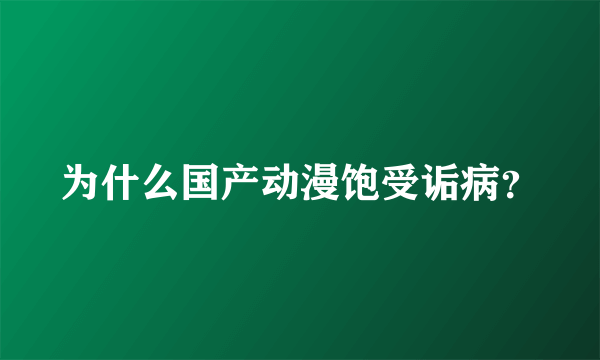 为什么国产动漫饱受诟病?